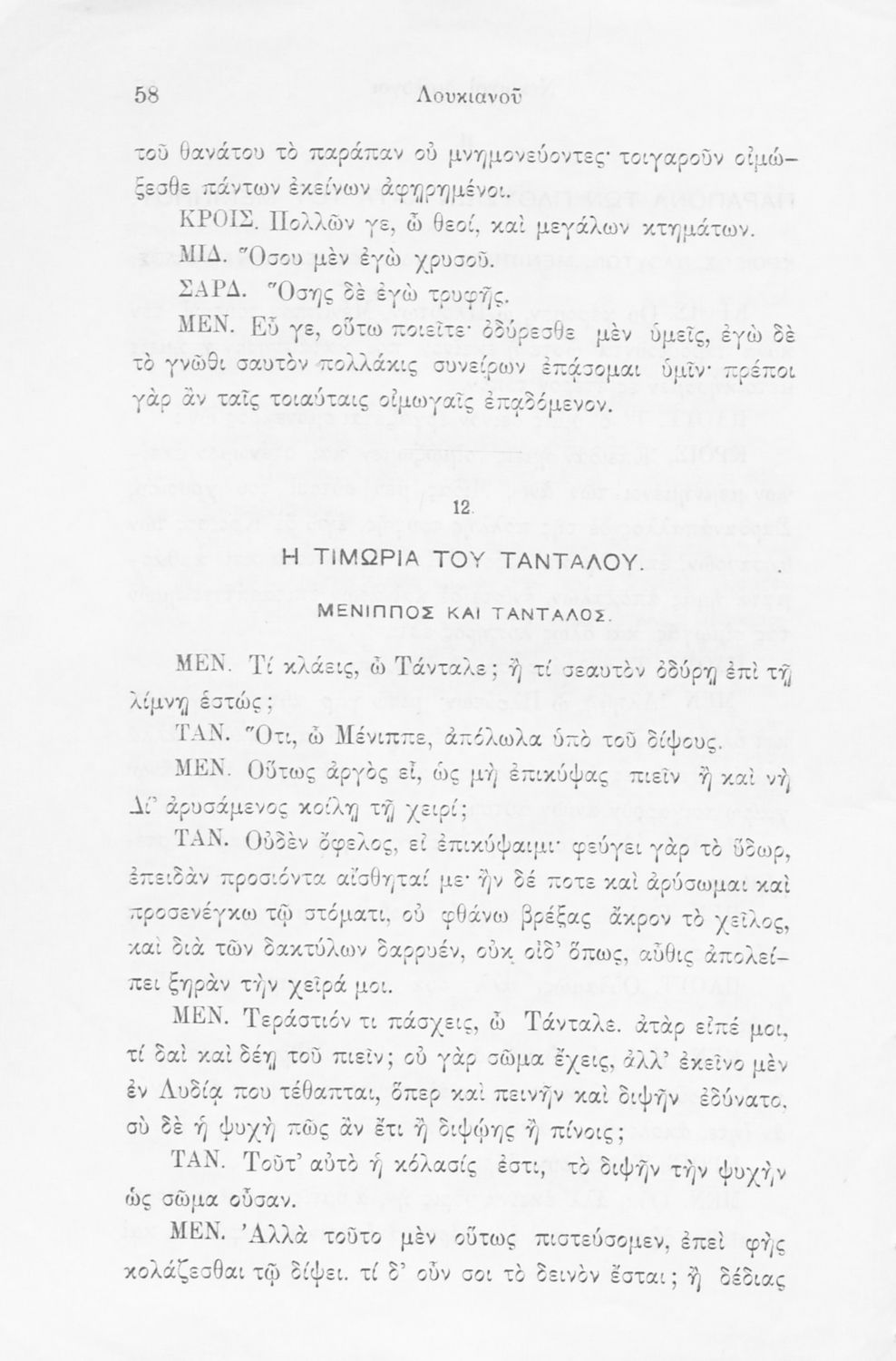 58 Λουκιανοῦ

τοῦ θανάτου τὸ παράπαν οὐ μνημονεύοντες· τοιγαροῦν οἰμώξεσθε πάντων ἐκείνων ἀφῃρημένοι.

ΚΡΟΙΣ. Πολλῶν γε, ὦ θεοί, καὶ μεγάλων κτημάτων.

ΜΙΔ. Ὅσου μὲν ἐγὼ χρυσοῦ.

ΣΑΡΔ. Ὅσης δὲ ἐγὼ τρυφῆς.

ΜΕΝ. Εὖ γε, οὕτω ποιεῖτε· ὀδύρεσθε μὲν ὑμεῖς, ἐγὼ δὲ τὸ γνῶθι σαυτὸν πολλάκις συνείρων ἐπᾴσομαι ὑμῖν· πρέποι γὰρ ἂν ταῖς τοιαύταις οἰμωγαῖς ἐπᾳδόμενον.

12.

Η ΤΙΜΩΡΙΑ ΤΟΥ ΤΑΝΤΑΛΟΥ.

ΜΕΝΙΠΠΟΣ ΚΑΙ ΤΑΝΤΑΛΟΣ.

ΜΕΝ. Τί κλάεις, ὦ Τάνταλε; ἢ τί σεαυτὸν ὀδύρῃ ἐπὶ τῇ λίμνῃ ἑστώς;

ΤΑΝ. Ὅτι, ὦ Μένιππε, ἀπόλωλα ὑπὸ τοῦ δίψους.

ΜΕΝ. Οὕτως ἀργὸς εἶ, ὡς μὴ ἐπικύψας πιεῖν ἢ καὶ νὴ Δί' ἀρυσάμενος κοίλῃ τῇ χειρί;

ΤΑΝ. Οὐδὲν ὄφελος, εἰ ἐπικύψαιμι· φεύγει γὰρ τὸ ὕδωρ, ἐπειδὰν προσιόντα αἴσθηταί με· ἢν δέ ποτε καὶ ἀρύσωμαι καὶ προσενέγκω τῷ στόματι, οὐ φθάνω βρέξας ἄκρον τὸ χεῖλος, καὶ διὰ τῶν δακτύλων διαρρυέν, οὐκ οἶδ' ὅπως, αὖθις ἀπολείπει ξηρὰν τὴν χεῖρά μοι.

ΜΕΝ. Τεράστιόν τι πάσχεις, ὦ Τάνταλε. ἀτὰρ εἰπέ μοι, τί δαὶ καὶ δέῃ τοῦ πιεῖν; οὐ γὰρ σῶμα ἔχεις, ἀλλ' ἐκεῖνο μὲν ἐν Λυδίᾳ που τέθαπται, ὅπερ καὶ πεινῆν καὶ διψῆν ἐδύνατο, σὺ δὲ ἡ ψυχὴ πῶς ἂν ἔτι ἢ διψῴης ἢ πίνοις;

ΤΑΝ. Τοῦτ' αὐτὸ ἡ κόλασίς ἐστι, τὸ διψῆν τὴν ψυχὴν ὡς σῶμα οὖσαν.

ΜΕΝ. Ἀλλὰ τοῦτο μὲν οὕτως πιστεύσομεν, ἐπεὶ φῂς κολάζεσθαι τῷ δίψει. τί δ' οὖν σοι τὸ δεινὸν ἔσται; ἢ δέδιας